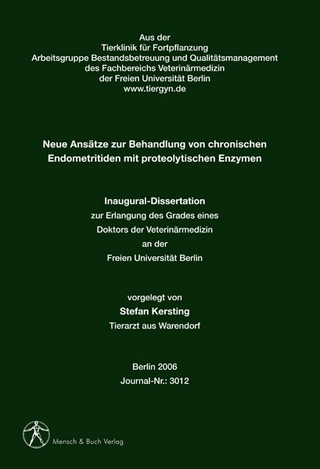 Aus der
Tierklinik für Fortpflanzung
Arbeitsgruppe Bestandsbetreuung und Qualitätsmanagement
des Fachbereichs Veterinärmedizin
der Freien Universität Berlin
www.tiergyn.de

Neue Ansätze zur Behandlung von chronischen Endometritiden mit proteolytischen Enzymen

Inaugural-Dissertation
zur Erlangung des Grades eines
Doktors der Veterinärmedizin
an der
Freien Universität Berlin

vorgelegt von
Stefan Kersting
Tierarzt aus Warendorf

Berlin 2006
Journal-Nr.: 3012

Mensch & Buch Verlag